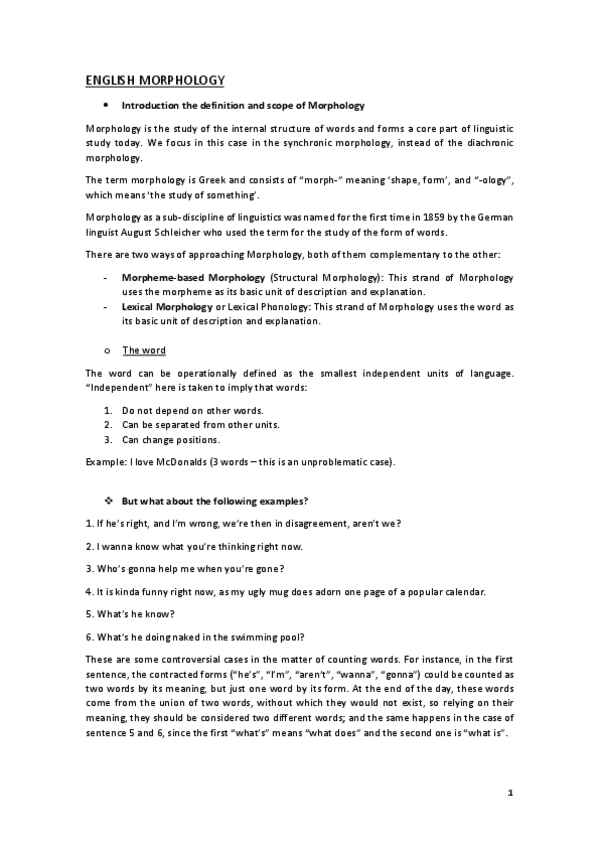 ENGLISH MORPHOLOGY

• Introduction the definition and scope of Morphology

Morphology is the study of the internal structure of words and forms a core part of linguistic study today. We focus in this case in the synchronic morphology, instead of the diachronic morphology.

The term morphology is Greek and consists of "morph-" meaning 'shape, form', and "-ology", which means 'the study of something'.

Morphology as a sub-discipline of linguistics was named for the first time in 1859 by the German linguist August Schleicher who used the term for the study of the form of words.

There are two ways of approaching Morphology, both of them complementary to the other:

- Morpheme-based Morphology (Structural Morphology): This strand of Morphology uses the morpheme as its basic unit of description and explanation.
- Lexical Morphology or Lexical Phonology: This strand of Morphology uses the word as its basic unit of description and explanation.

o The word

The word can be operationally defined as the smallest independent units of language. "Independent" here is taken to imply that words:

1. Do not depend on other words.
2. Can be separated from other units.
3. Can change positions.

Example: I love McDonalds (3 words – this is an unproblematic case).

❖ But what about the following examples?

1. If he's right, and I'm wrong, we're then in disagreement, aren't we?

2. I wanna know what you're thinking right now.

3. Who's gonna help me when you're gone?

4. It is kinda funny right now, as my ugly mug does adorn one page of a popular calendar.

5. What's he know?

6. What's he doing naked in the swimming pool?

These are some controversial cases in the matter of counting words. For instance, in the first sentence, the contracted forms ("he's", "I'm", "aren't", "wanna", "gonna") could be counted as two words by its meaning, but just one word by its form. At the end of the day, these words come from the union of two words, without which they would not exist, so relying on their meaning, they should be considered two different words; and the same happens in the case of sentence 5 and 6, since the first "what's" means "what does" and the second one is "what is".

1